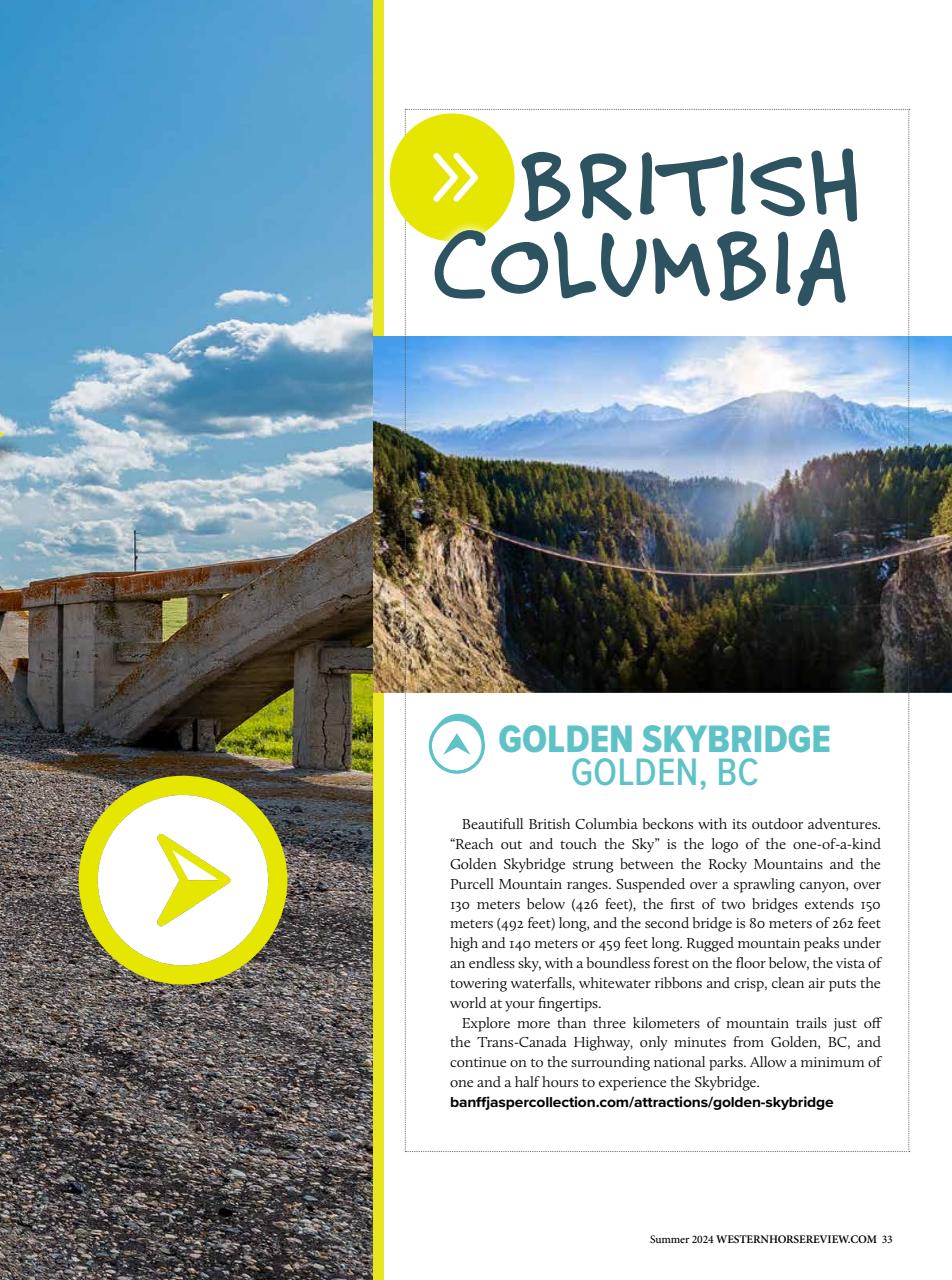 BRITISH COLUMBIA

GOLDEN SKYBRIDGE
GOLDEN, BC

Beautifull British Columbia beckons with its outdoor adventures. "Reach out and touch the Sky" is the logo of the one-of-a-kind Golden Skybridge strung between the Rocky Mountains and the Purcell Mountain ranges. Suspended over a sprawling canyon, over 130 meters below (426 feet), the first of two bridges extends 150 meters (492 feet) long, and the second bridge is 80 meters of 262 feet high and 140 meters or 459 feet long. Rugged mountain peaks under an endless sky, with a boundless forest on the floor below, the vista of towering waterfalls, whitewater ribbons and crisp, clean air puts the world at your fingertips.

Explore more than three kilometers of mountain trails just off the Trans-Canada Highway, only minutes from Golden, BC, and continue on to the surrounding national parks. Allow a minimum of one and a half hours to experience the Skybridge.
banffjaspercollection.com/attractions/golden-skybridge

Summer 2024 WESTERNHORSEREVIEW.COM 33